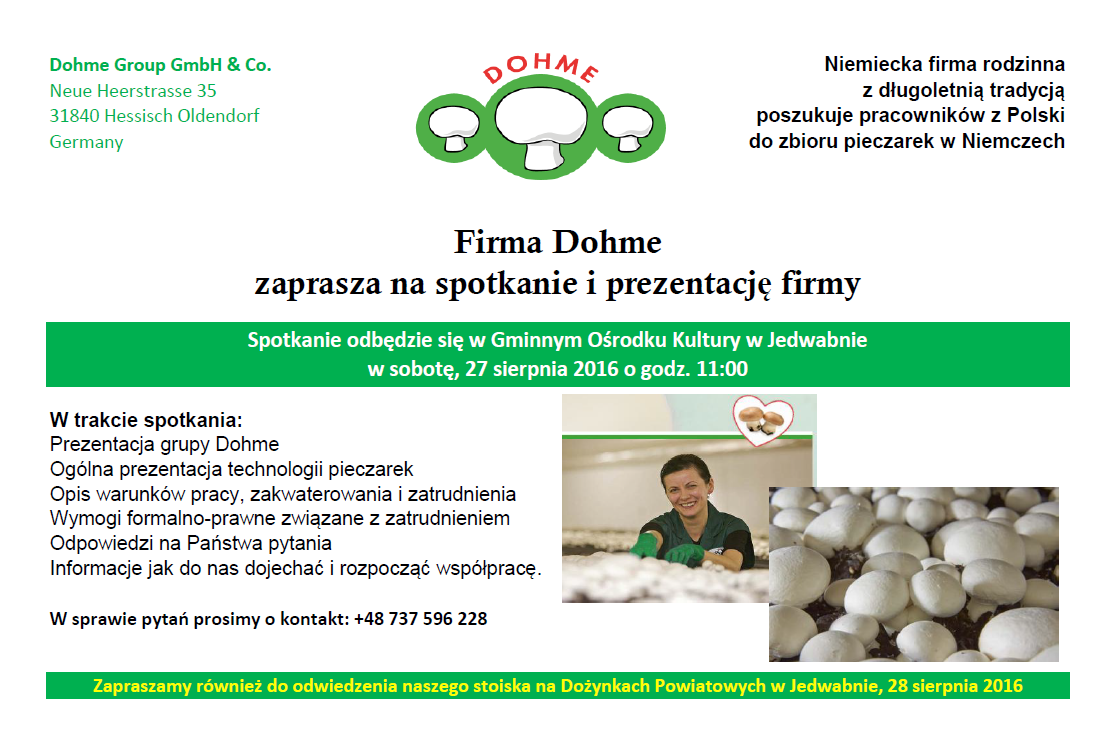 Dohme Group GmbH & Co.
Neue Heerstrasse 35
31840 Hessisch Oldendorf
Germany

DOHME

Niemiecka firma rodzinna
z długoletnią tradycją
poszukuje pracowników z Polski
do zbioru pieczarek w Niemczech

Firma Dohme
zaprasza na spotkanie i prezentację firmy

Spotkanie odbędzie się w Gminnym Ośrodku Kultury w Jedwabnie
w sobotę, 27 sierpnia 2016 o godz. 11:00

W trakcie spotkania:
Prezentacja grupy Dohme
Ogólna prezentacja technologii pieczarek
Opis warunków pracy, zakwaterowania i zatrudnienia
Wymogi formalno-prawne związane z zatrudnieniem
Odpowiedzi na Państwa pytania
Informacje jak do nas dojechać i rozpocząć współpracę.

W sprawie pytań prosimy o kontakt: +48 737 596 228

Zapraszamy również do odwiedzenia naszego stoiska na Dożynkach Powiatowych w Jedwabnie, 28 sierpnia 2016